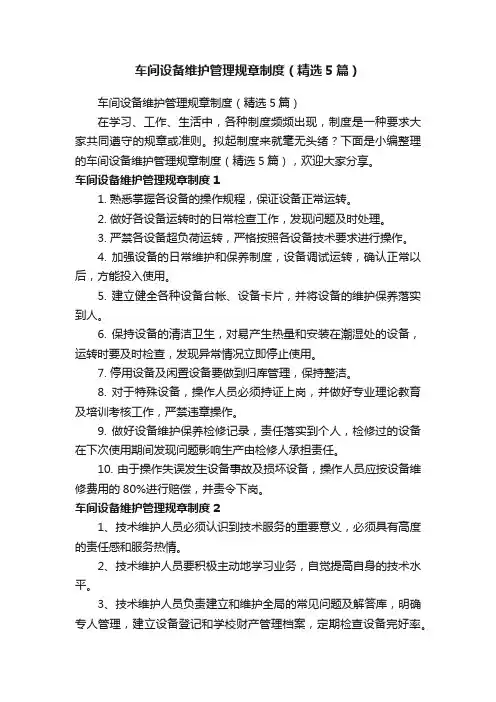 车间设备维护管理规章制度（精选5篇）

车间设备维护管理规章制度（精选5篇）

在学习、工作、生活中，各种制度频频出现，制度是一种要求大家共同遵守的规章或准则。拟起制度来就毫无头绪？下面是小编整理的车间设备维护管理规章制度（精选5篇），欢迎大家分享。

车间设备维护管理规章制度1

1. 熟悉掌握各设备的操作规程，保证设备正常运转。

2. 做好各设备运转时的日常检查工作，发现问题及时处理。

3. 严禁各设备超负荷运转，严格按照各设备技术要求进行操作。

4. 加强设备的日常维护和保养制度，设备调试运转，确认正常以后，方能投入使用。

5. 建立健全各种设备台帐、设备卡片，并将设备的维护保养落实到人。

6. 保持设备的清洁卫生，对易产生热量和安装在潮湿处的设备，运转时要及时检查，发现异常情况立即停止使用。

7. 停用设备及闲置设备要做到归库管理，保持整洁。

8. 对于特殊设备，操作人员必须持证上岗，并做好专业理论教育及培训考核工作，严禁违章操作。

9. 做好设备维护保养检修记录，责任落实到个人，检修过的设备在下次使用期间发现问题影响生产由检修人承担责任。

10. 由于操作失误发生设备事故及损坏设备，操作人员应按设备维修费用的80%进行赔偿，并责令下岗。

车间设备维护管理规章制度2

1、技术维护人员必须认识到技术服务的重要意义，必须具有高度的责任感和服务热情。

2、技术维护人员要积极主动地学习业务，自觉提高自身的技术水平。

3、技术维护人员负责建立和维护全局的常见问题及解答库，明确专人管理，建立设备登记和学校财产管理档案，定期检查设备完好率。